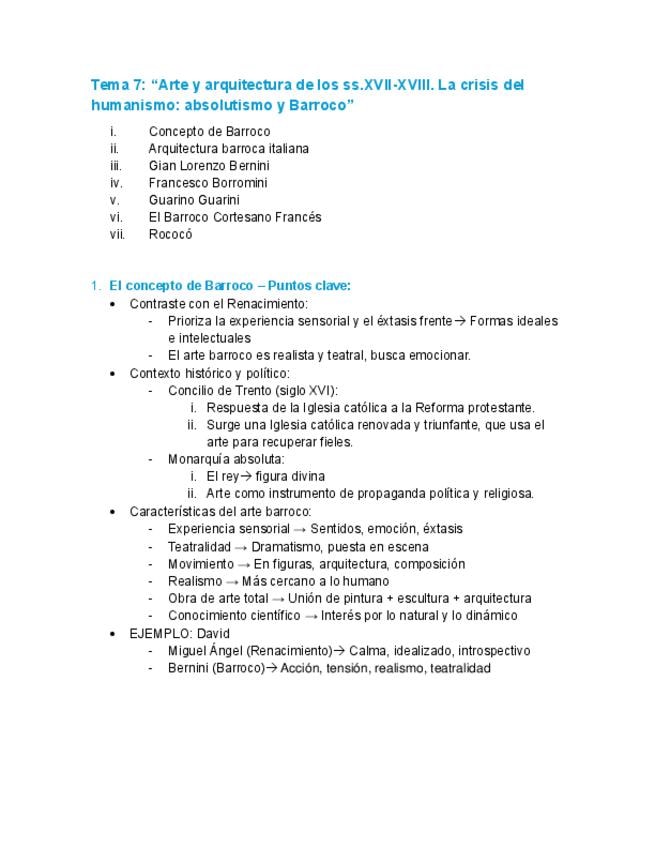 Tema 7: “Arte y arquitectura de los ss.XVII-XVIII. La crisis del humanismo: absolutismo y Barroco”

i. Concepto de Barroco
ii. Arquitectura barroca italiana
iii. Gian Lorenzo Bernini
iv. Francesco Borromini
v. Guarino Guarini
vi. El Barroco Cortesano Francés
vii. Rococó

1. El concepto de Barroco – Puntos clave:
• Contraste con el Renacimiento:
- Prioriza la experiencia sensorial y el éxtasis frente→ Formas ideales e intelectuales
- El arte barroco es realista y teatral, busca emocionar.
• Contexto histórico y político:
- Concilio de Trento (siglo XVI):
i. Respuesta de la Iglesia católica a la Reforma protestante.
ii. Surge una Iglesia católica renovada y triunfante, que usa el arte para recuperar fieles.
- Monarquía absoluta:
i. El rey→ figura divina
ii. Arte como instrumento de propaganda política y religiosa.
• Características del arte barroco:
- Experiencia sensorial → Sentidos, emoción, éxtasis
- Teatralidad → Dramatismo, puesta en escena
- Movimiento → En figuras, arquitectura, composición
- Realismo → Más cercano a lo humano
- Obra de arte total → Unión de pintura + escultura + arquitectura
- Conocimiento científico → Interés por lo natural y lo dinámico
• EJEMPLO: David
- Miguel Ángel (Renacimiento)→ Calma, idealizado, introspectivo
- Bernini (Barroco)→ Acción, tensión, realismo, teatralidad